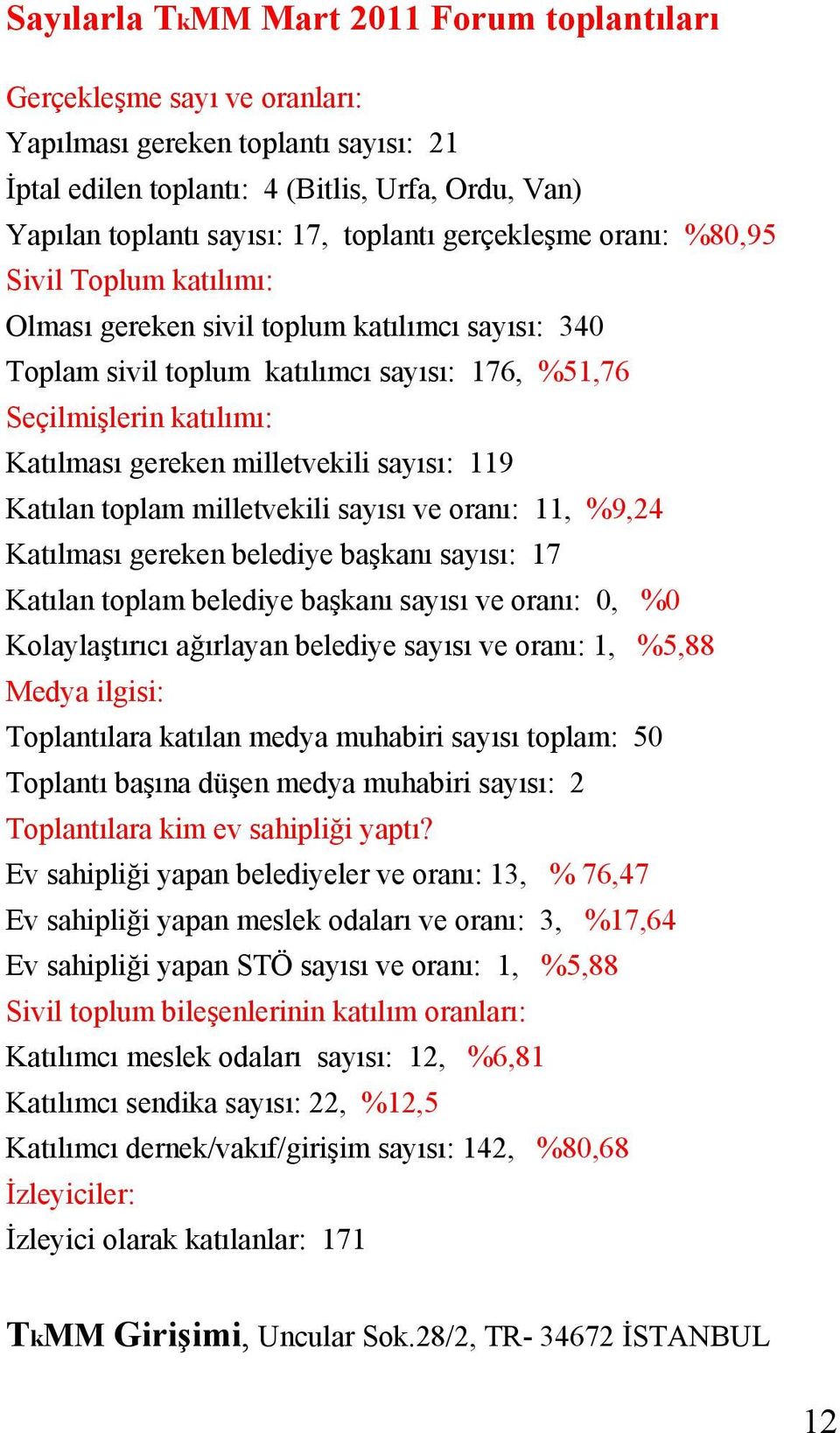 Sayılarla TkMM Mart 2011 Forum toplantıları

Gerçekleşme sayı ve oranları:
Yapılması gereken toplantı sayısı: 21
İptal edilen toplantı: 4 (Bitlis, Urfa, Ordu, Van)
Yapılan toplantı sayısı: 17, toplantı gerçekleşme oranı: %80,95
Sivil Toplum katılımı:
Olması gereken sivil toplum katılımcı sayısı: 340
Toplam sivil toplum katılımcı sayısı: 176, %51,76
Seçilmişlerin katılımı:
Katılması gereken milletvekili sayısı: 119
Katılan toplam milletvekili sayısı ve oranı: 11, %9,24
Katılması gereken belediye başkanı sayısı: 17
Katılan toplam belediye başkanı sayısı ve oranı: 0, %0
Kolaylaştırıcı ağırlayan belediye sayısı ve oranı: 1, %5,88
Medya ilgisi:
Toplantılara katılan medya muhabiri sayısı toplam: 50
Toplantı başına düşen medya muhabiri sayısı: 2
Toplantılara kim ev sahipliği yaptı?
Ev sahipliği yapan belediyeler ve oranı: 13, % 76,47
Ev sahipliği yapan meslek odaları ve oranı: 3, %17,64
Ev sahipliği yapan STÖ sayısı ve oranı: 1, %5,88
Sivil toplum bileşenlerinin katılım oranları:
Katılımcı meslek odaları sayısı: 12, %6,81
Katılımcı sendika sayısı: 22, %12,5
Katılımcı dernek/vakıf/girişim sayısı: 142, %80,68
İzleyiciler:
İzleyici olarak katılanlar: 171

TkMM Girişimi, Uncular Sok.28/2, TR- 34672 İSTANBUL

12